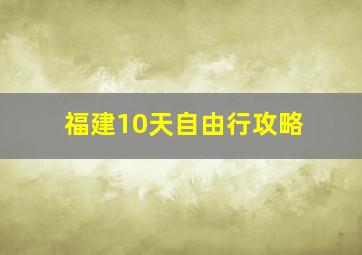 福建10天自由行攻略